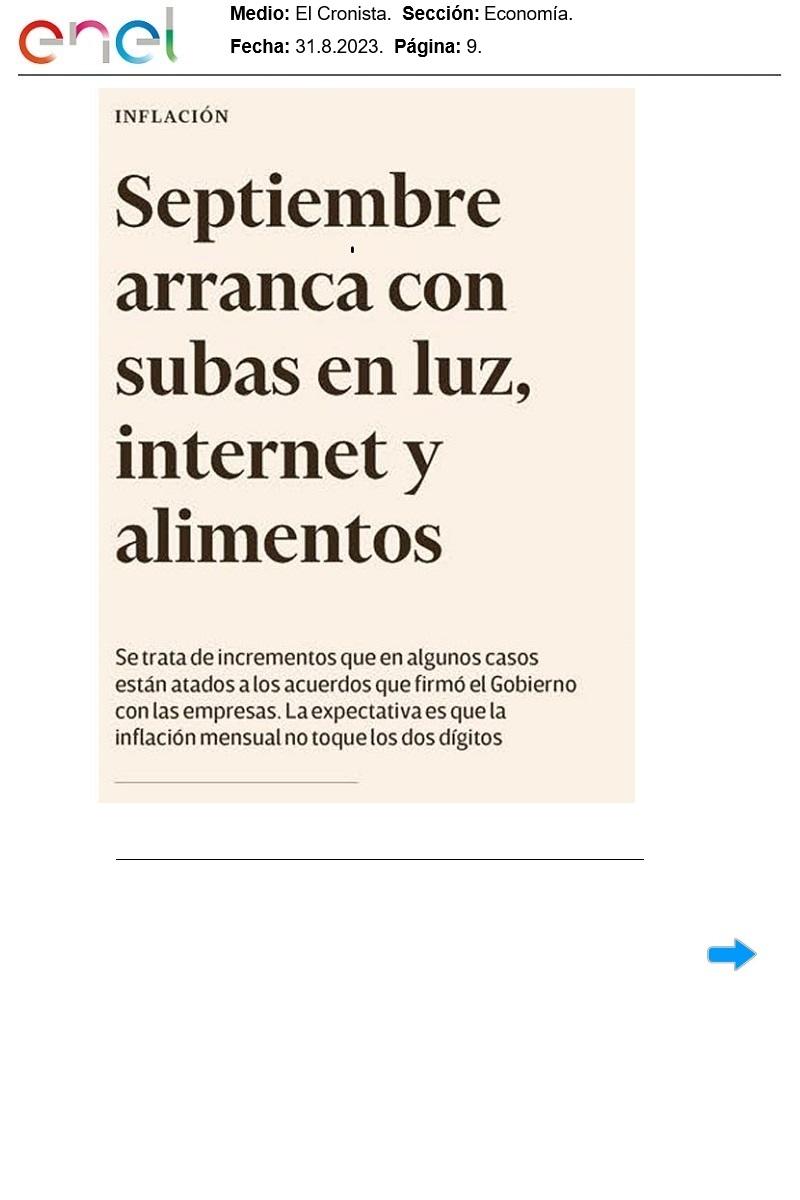 enel

Medio: El Cronista. Sección: Economía.
Fecha: 31.8.2023. Página: 9.

INFLACIÓN

Septiembre arranca con subas en luz, internet y alimentos

Se trata de incrementos que en algunos casos están atados a los acuerdos que firmó el Gobierno con las empresas. La expectativa es que la inflación mensual no toque los dos dígitos